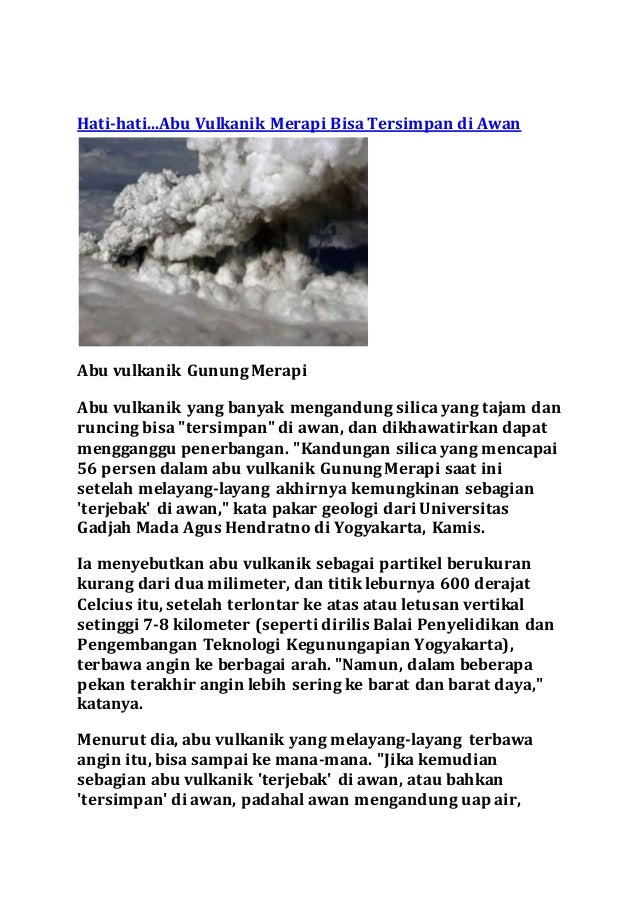 Hati-hati...Abu Vulkanik Merapi Bisa Tersimpan di Awan

Abu vulkanik Gunung Merapi

Abu vulkanik yang banyak mengandung silica yang tajam dan runcing bisa "tersimpan" di awan, dan dikhawatirkan dapat mengganggu penerbangan. "Kandungan silica yang mencapai 56 persen dalam abu vulkanik Gunung Merapi saat ini setelah melayang-layang akhirnya kemungkinan sebagian 'terjebak' di awan," kata pakar geologi dari Universitas Gadjah Mada Agus Hendratno di Yogyakarta, Kamis.

Ia menyebutkan abu vulkanik sebagai partikel berukuran kurang dari dua milimeter, dan titik leburnya 600 derajat Celcius itu, setelah terlontar ke atas atau letusan vertikal setinggi 7-8 kilometer (seperti dirilis Balai Penyelidikan dan Pengembangan Teknologi Kegunungapian Yogyakarta), terbawa angin ke berbagai arah. "Namun, dalam beberapa pekan terakhir angin lebih sering ke barat dan barat daya," katanya.

Menurut dia, abu vulkanik yang melayang-layang terbawa angin itu, bisa sampai ke mana-mana. "Jika kemudian sebagian abu vulkanik 'terjebak' di awan, atau bahkan 'tersimpan' di awan, padahal awan mengandung uap air,